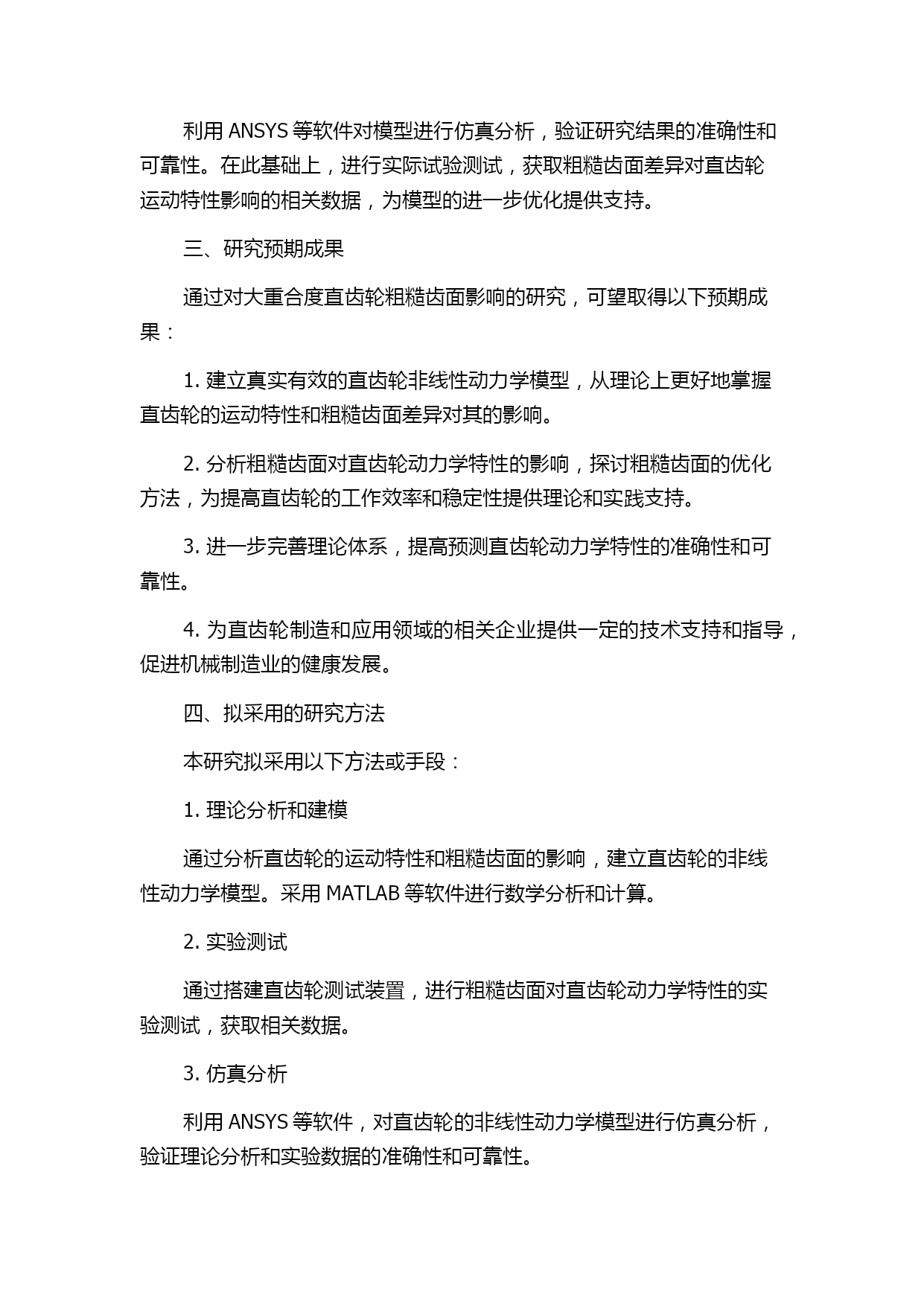 利用 ANSYS 等软件对模型进行仿真分析，验证研究结果的准确性和可靠性。在此基础上，进行实际试验测试，获取粗糙齿面差异对直齿轮运动特性影响的相关数据，为模型的进一步优化提供支持。

三、研究预期成果

通过对大重合度直齿轮粗糙齿面影响的研究，可望取得以下预期成果：

1. 建立真实有效的直齿轮非线性动力学模型，从理论上更好地掌握直齿轮的运动特性和粗糙齿面差异对其的影响。

2. 分析粗糙齿面对直齿轮动力学特性的影响，探讨粗糙齿面的优化方法，为提高直齿轮的工作效率和稳定性提供理论和实践支持。

3. 进一步完善理论体系，提高预测直齿轮动力学特性的准确性和可靠性。

4. 为直齿轮制造和应用领域的相关企业提供一定的技术支持和指导，促进机械制造业的健康发展。

四、拟采用的研究方法

本研究拟采用以下方法或手段：

1. 理论分析和建模

通过分析直齿轮的运动特性和粗糙齿面的影响，建立直齿轮的非线性动力学模型。采用 MATLAB 等软件进行数学分析和计算。

2. 实验测试

通过搭建直齿轮测试装置，进行粗糙齿面对直齿轮动力学特性的实验测试，获取相关数据。

3. 仿真分析

利用 ANSYS 等软件，对直齿轮的非线性动力学模型进行仿真分析，验证理论分析和实验数据的准确性和可靠性。